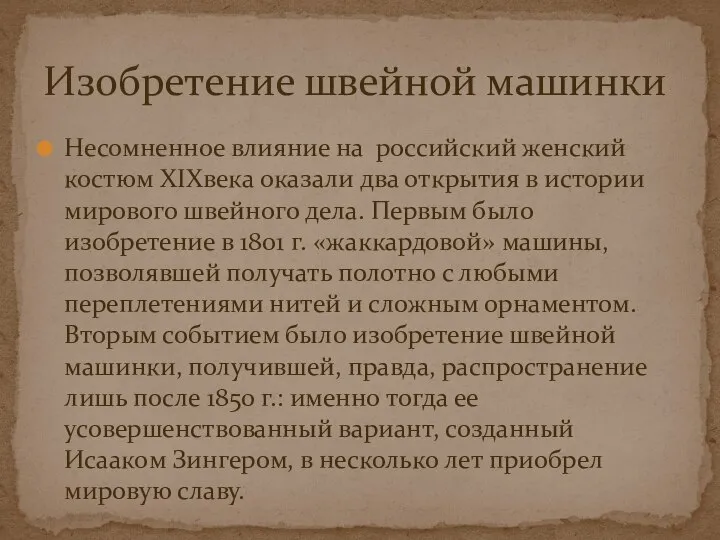 Изобретение швейной машинки

Несомненное влияние на российский женский костюм XIXвека оказали два открытия в истории мирового швейного дела. Первым было изобретение в 1801 г. «жаккардовой» машины, позволявшей получать полотно с любыми переплетениями нитей и сложным орнаментом. Вторым событием было изобретение швейной машинки, получившей, правда, распространение лишь после 1850 г.: именно тогда ее усовершенствованный вариант, созданный Исааком Зингером, в несколько лет приобрел мировую славу.